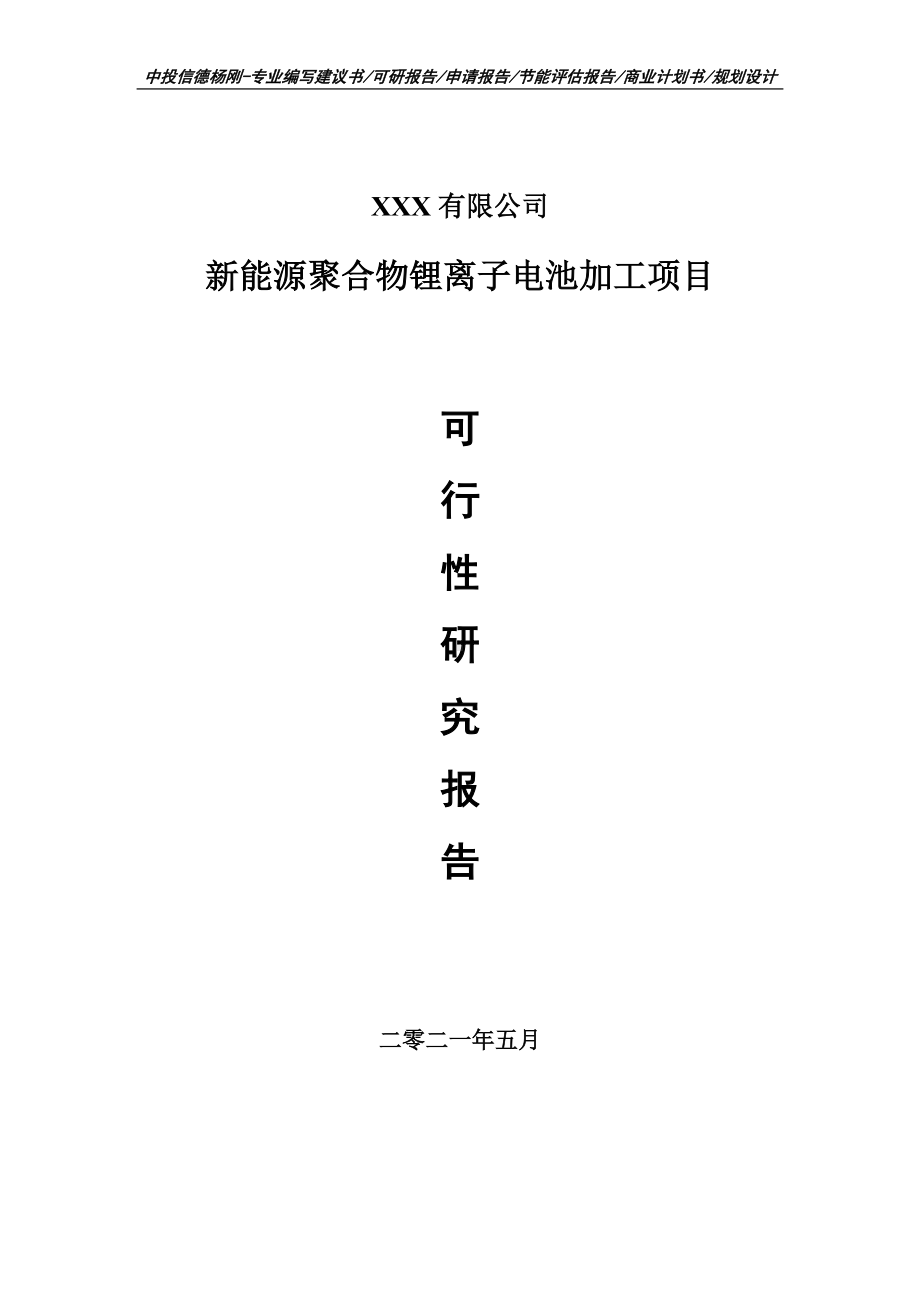 中投信德杨刚-专业编写建议书/可研报告/申请报告/节能评估报告/商业计划书/规划设计

XXX 有限公司

新能源聚合物锂离子电池加工项目

可

行

性

研

究

报

告

二零二一年五月